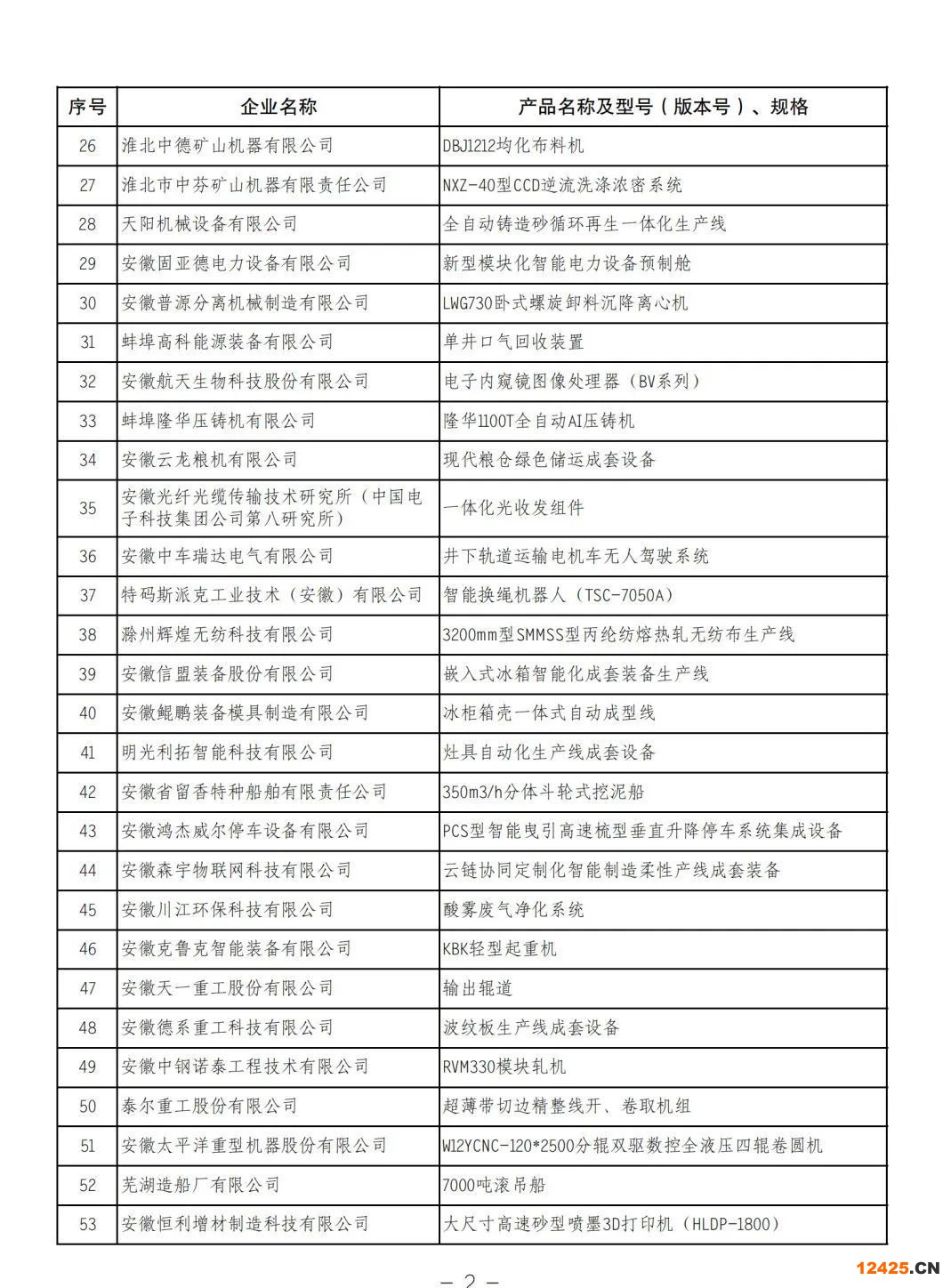 | 序号 | 企业名称 | 产品名称及型号（版本号）、规格 |
|---|---|---|
| 26 | 淮北中德矿山机器有限公司 | DBJ1212均化布料机 |
| 27 | 淮北市中芬矿山机器有限责任公司 | NXZ-40型CCD逆流洗涤浓密系统 |
| 28 | 天阳机械设备有限公司 | 全自动铸造砂循环再生一体化生产线 |
| 29 | 安徽固亚德电力设备有限公司 | 新型模块化智能电力设备预制舱 |
| 30 | 安徽普源分离机械制造有限公司 | LWG730卧式螺旋卸料沉降离心机 |
| 31 | 蚌埠高科能源装备有限公司 | 单井口气回收装置 |
| 32 | 安徽航天生物科技股份有限公司 | 电子内窥镜图像处理器（BV系列） |
| 33 | 蚌埠隆华压铸机有限公司 | 隆华1100T全自动AI压铸机 |
| 34 | 安徽云龙粮机有限公司 | 现代粮仓绿色储运成套设备 |
| 35 | 安徽光纤光缆传输技术研究所（中国电子科技集团公司第八研究所） | 一体化光收发组件 |
| 36 | 安徽中车瑞达电气有限公司 | 井下轨道运输电机车无人驾驶系统 |
| 37 | 特码斯派克工业技术（安徽）有限公司 | 智能换绳机器人（TSC-7050A） |
| 38 | 滁州辉煌无纺科技有限公司 | 3200mm型SMMSS型丙纶纺熔热轧无纺布生产线 |
| 39 | 安徽信盟装备股份有限公司 | 嵌入式冰箱智能化成套装备生产线 |
| 40 | 安徽鲲鹏装备模具制造有限公司 | 冰柜箱壳一体式自动成型线 |
| 41 | 明光利拓智能科技有限公司 | 灶具自动化生产线成套设备 |
| 42 | 安徽省留香特种船舶有限责任公司 | 350m3/h分体斗轮式挖泥船 |
| 43 | 安徽鸿杰威尔停车设备有限公司 | PCS型智能曳引高速梳型垂直升降停车系统集成设备 |
| 44 | 安徽森宇物联网科技有限公司 | 云链协同定制化智能制造柔性产线成套装备 |
| 45 | 安徽川江环保科技有限公司 | 酸雾废气净化系统 |
| 46 | 安徽克鲁克智能装备有限公司 | KBK轻型起重机 |
| 47 | 安徽天一重工股份有限公司 | 输出辊道 |
| 48 | 安徽德系重工科技有限公司 | 波纹板生产线成套设备 |
| 49 | 安徽中钢诺泰工程技术有限公司 | RVM330模块轧机 |
| 50 | 泰尔重工股份有限公司 | 超薄带切边精整线开、卷取机组 |
| 51 | 安徽太平洋重型机器股份有限公司 | W12YCNC-120*2500分辊双驱数控全液压四辊卷圆机 |
| 52 | 芜湖造船厂有限公司 | 7000吨滚吊船 |
| 53 | 安徽恒利增材制造科技有限公司 | 大尺寸高速砂型喷墨3D打印机（HLDP-1800） |

— 2 —

12425.CN